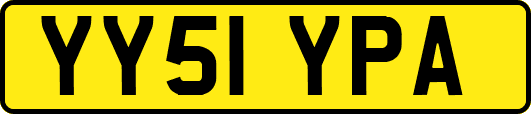 YY51 YPA